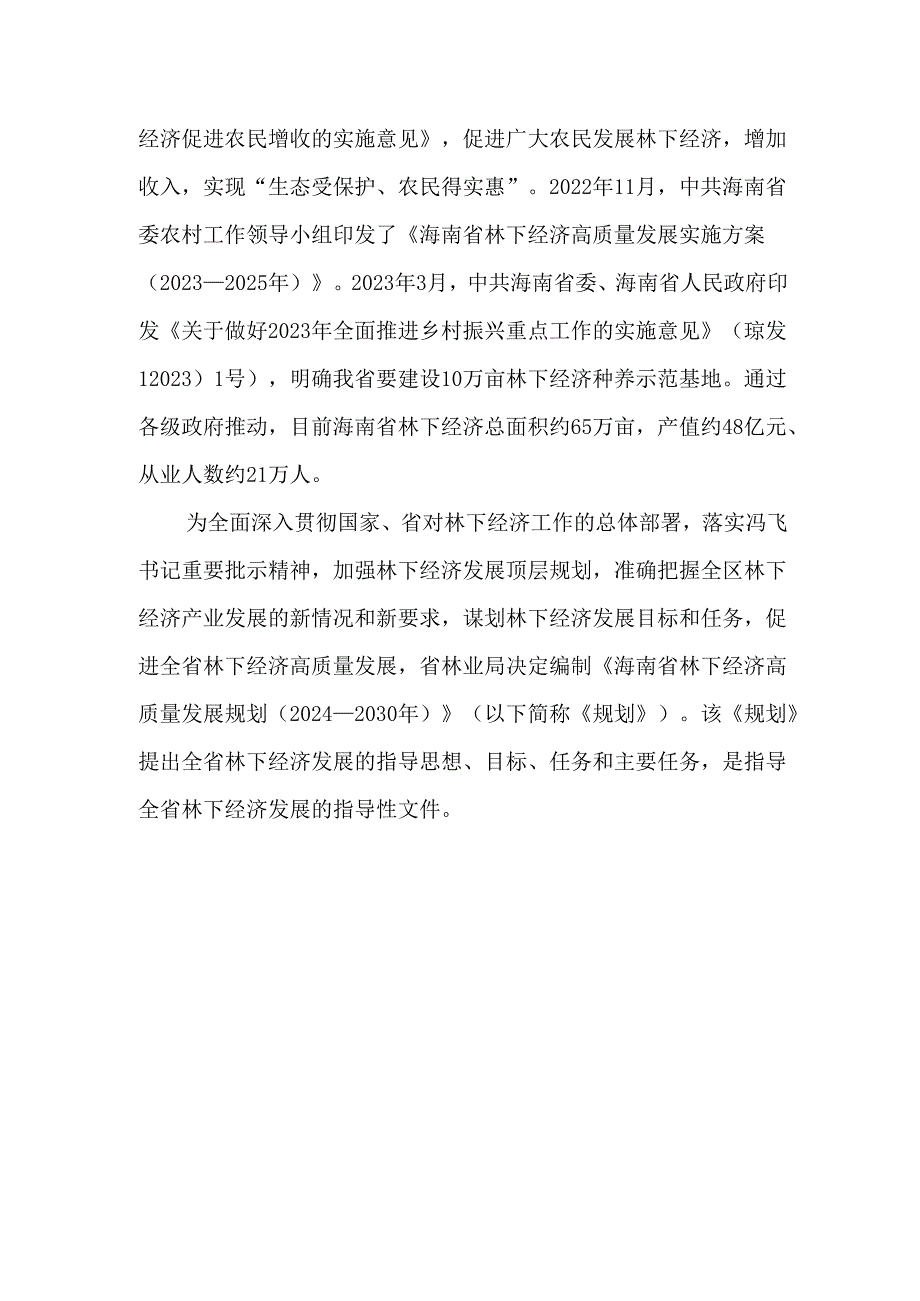 经济促进农民增收的实施意见》，促进广大农民发展林下经济，增加收入，实现“生态受保护、农民得实惠”。2022年11月，中共海南省委农村工作领导小组印发了《海南省林下经济高质量发展实施方案（2023—2025年）》。2023年3月，中共海南省委、海南省人民政府印发《关于做好2023年全面推进乡村振兴重点工作的实施意见》（琼发12023）1号），明确我省要建设10万亩林下经济种养示范基地。通过各级政府推动，目前海南省林下经济总面积约65万亩，产值约48亿元、从业人数约21万人。

为全面深入贯彻国家、省对林下经济工作的总体部署，落实冯飞书记重要批示精神，加强林下经济发展顶层规划，准确把握全区林下经济产业发展的新情况和新要求，谋划林下经济发展目标和任务，促进全省林下经济高质量发展，省林业局决定编制《海南省林下经济高质量发展规划（2024—2030年）》（以下简称《规划》）。该《规划》提出全省林下经济发展的指导思想、目标、任务和主要任务，是指导全省林下经济发展的指导性文件。